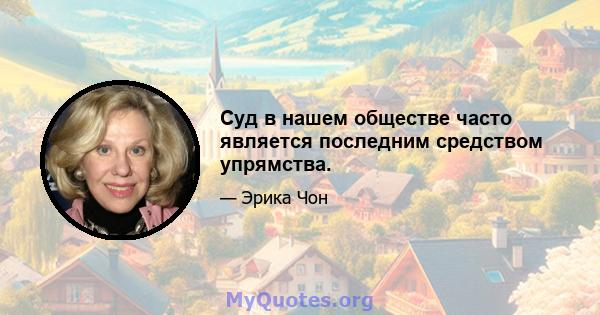 Суд в нашем обществе часто является последним средством упрямства.

— Эрика Чон

MyQuotes.org